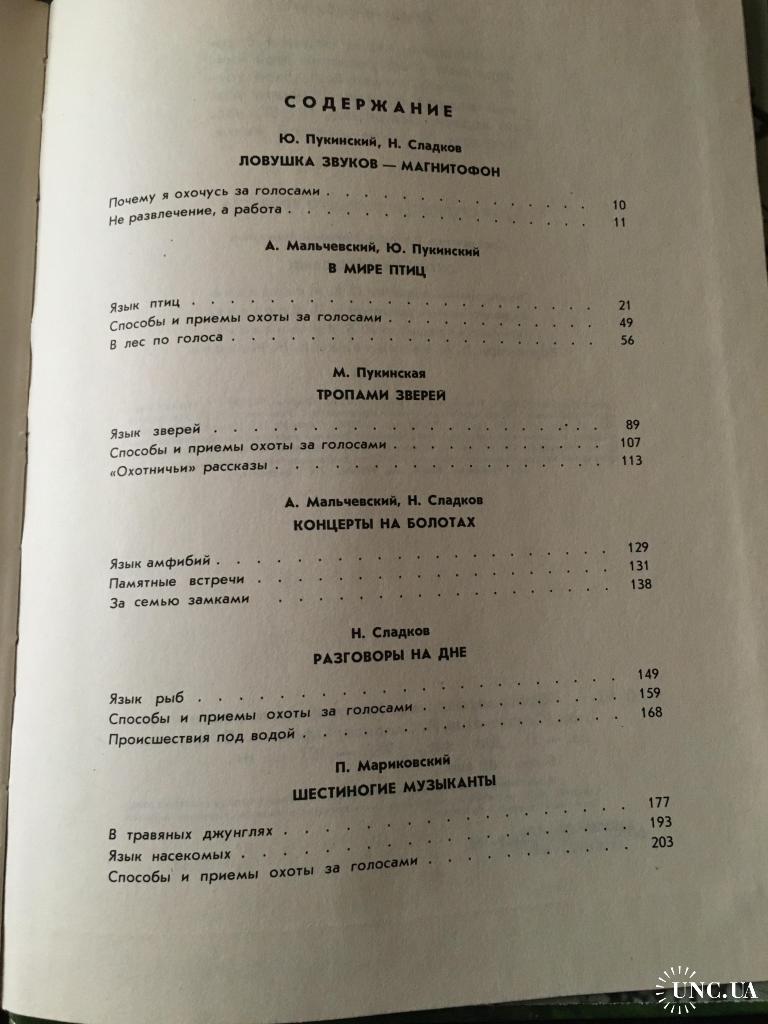 СОДЕРЖАНИЕ

Ю. Пукинский, Н. Сладков

ЛОВУШКА ЗВУКОВ — МАГНИТОФОН

Почему я охочусь за голосами 10
Не развлечение, а работа 11

А. Мальчевский, Ю. Пукинский

В МИРЕ ПТИЦ

Язык птиц 21
Способы и приемы охоты за голосами 49
В лес по голоса 56

М. Пукинская

ТРОПАМИ ЗВЕРЕЙ

Язык зверей 89
Способы и приемы охоты за голосами 107
«Охотничьи» рассказы 113

А. Мальчевский, Н. Сладков

КОНЦЕРТЫ НА БОЛОТАХ

Язык амфибий 129
Памятные встречи 131
За семью замками 138

Н. Сладков

РАЗГОВОРЫ НА ДНЕ

Язык рыб 149
Способы и приемы охоты за голосами 159
Происшествия под водой 168

П. Мариковский

ШЕСТИНОГИЕ МУЗЫКАНТЫ

В травяных джунглях 177
Язык насекомых 193
Способы и приемы охоты за голосами 203

UNC.UA